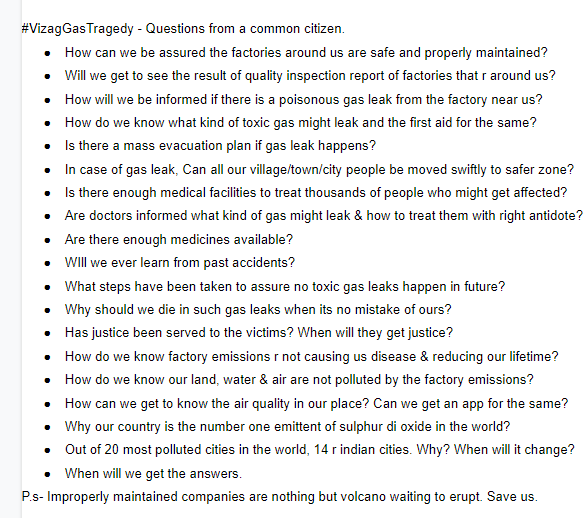 #VizagGasTragedy - Questions from a common citizen.

- How can we be assured the factories around us are safe and properly maintained?
- Will we get to see the result of quality inspection report of factories that r around us?
- How will we be informed if there is a poisonous gas leak from the factory near us?
- How do we know what kind of toxic gas might leak and the first aid for the same?
- Is there a mass evacuation plan if gas leak happens?
- In case of gas leak, Can all our village/town/city people be moved swiftly to safer zone?
- Is there enough medical facilities to treat thousands of people who might get affected?
- Are doctors informed what kind of gas might leak & how to treat them with right antidote?
- Are there enough medicines available?
- WIll we ever learn from past accidents?
- What steps have been taken to assure no toxic gas leaks happen in future?
- Why should we die in such gas leaks when its no mistake of ours?
- Has justice been served to the victims? When will they get justice?
- How do we know factory emissions r not causing us disease & reducing our lifetime?
- How do we know our land, water & air are not polluted by the factory emissions?
- How can we get to know the air quality in our place? Can we get an app for the same?
- Why our country is the number one emittent of sulphur di oxide in the world?
- Out of 20 most polluted cities in the world, 14 r indian cities. Why? When will it change?
- When will we get the answers.

P.s- Improperly maintained companies are nothing but volcano waiting to erupt. Save us.